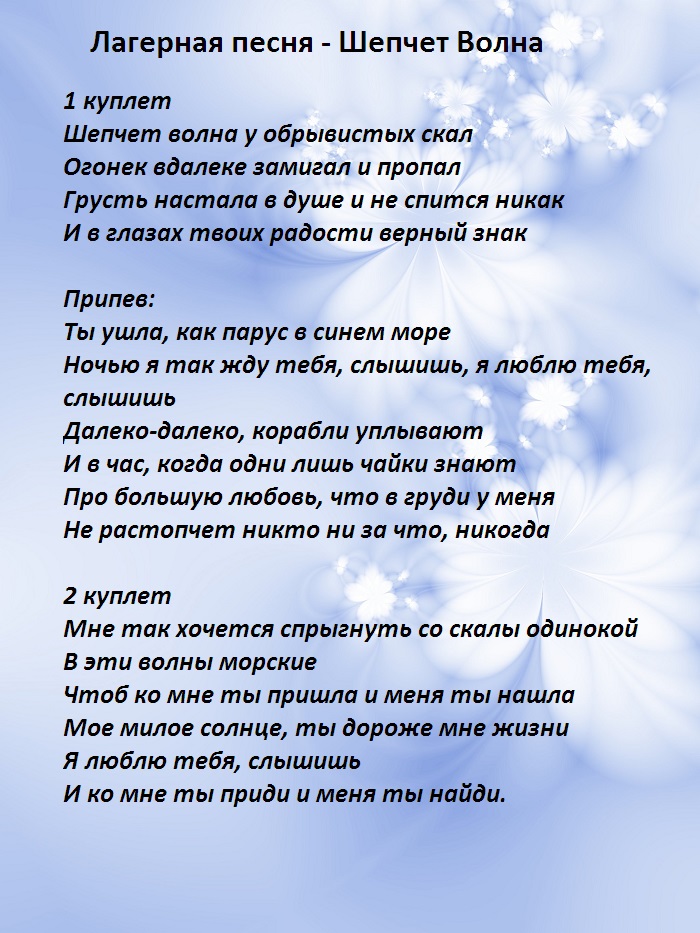 Лагерная песня - Шепчет Волна

1 куплет
Шепчет волна у обрывистых скал
Огонек вдалеке замигал и пропал
Грусть настала в душе и не спится никак
И в глазах твоих радости верный знак

Припев:
Ты ушла, как парус в синем море
Ночью я так жду тебя, слышишь, я люблю тебя, слышишь
Далеко-далеко, корабли уплывают
И в час, когда одни лишь чайки знают
Про большую любовь, что в груди у меня
Не растопчет никто ни за что, никогда

2 куплет
Мне так хочется спрыгнуть со скалы одинокой
В эти волны морские
Чтоб ко мне ты пришла и меня ты нашла
Мое милое солнце, ты дороже мне жизни
Я люблю тебя, слышишь
И ко мне ты приди и меня ты найди.